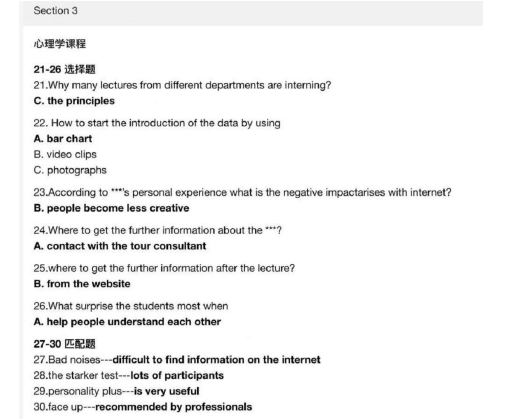 Section 3

心理学课程

21-26 选择题
21.Why many lectures from different departments are interning?
C. the principles

22. How to start the introduction of the data by using
A. bar chart
B. video clips
C. photographs

23.According to ***'s personal experience what is the negative impactarises with internet?
B. people become less creative

24.Where to get the further information about the ***?
A. contact with the tour consultant

25.where to get the further information after the lecture?
B. from the website

26.What surprise the students most when
A. help people understand each other

27-30 匹配题
27.Bad noises---difficult to find information on the internet
28.the starker test---lots of participants
29.personality plus---is very useful
30.face up---recommended by professionals